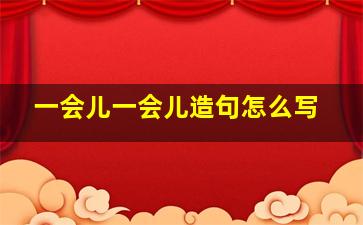 一会儿一会儿造句怎么写